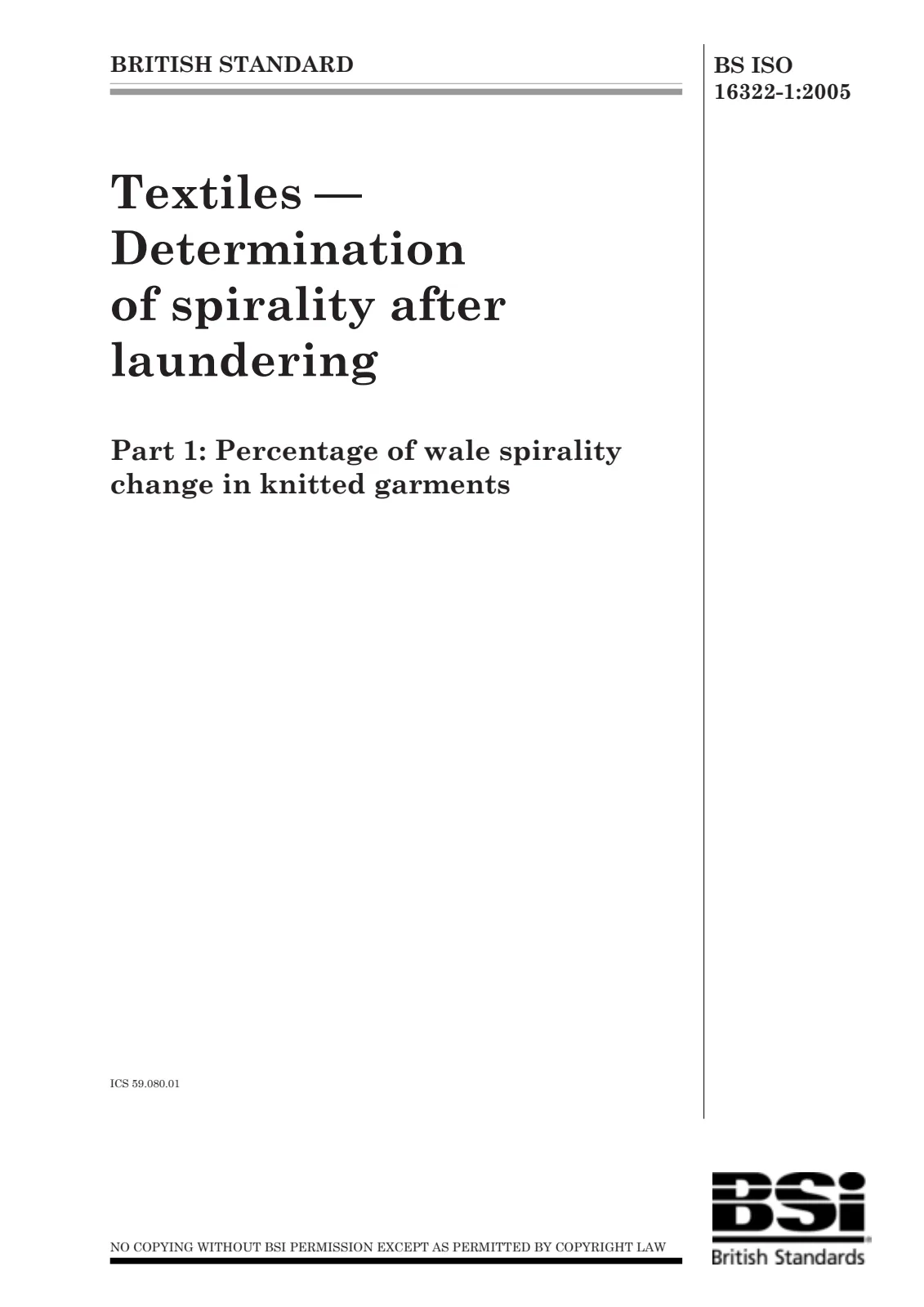 BRITISH STANDARD

BS ISO 16322-1:2005

Textiles — Determination of spirality after laundering

Part 1: Percentage of wale spirality change in knitted garments

ICS 59.080.01

NO COPYING WITHOUT BSI PERMISSION EXCEPT AS PERMITTED BY COPYRIGHT LAW

BSi
British Standards